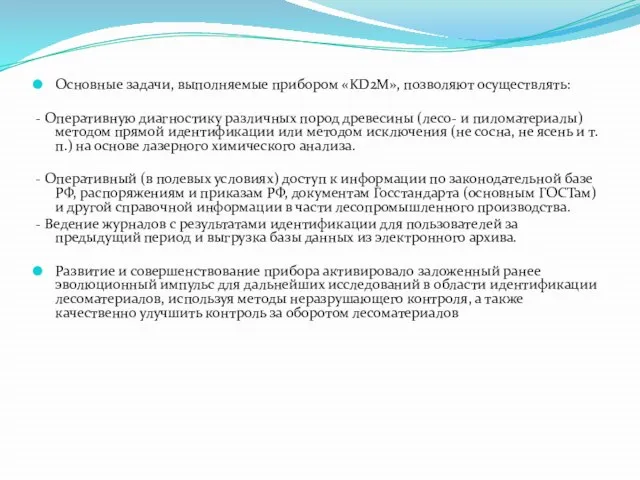 Основные задачи, выполняемые прибором «KD2M», позволяют осуществлять:

- Оперативную диагностику различных пород древесины (лесо- и пиломатериалы) методом прямой идентификации или методом исключения (не сосна, не ясень и т. п.) на основе лазерного химического анализа.

- Оперативный (в полевых условиях) доступ к информации по законодательной базе РФ, распоряжениям и приказам РФ, документам Госстандарта (основным ГОСТам) и другой справочной информации в части лесопромышленного производства.

- Ведение журналов с результатами идентификации для пользователей за предыдущий период и выгрузка базы данных из электронного архива.

Развитие и совершенствование прибора активировало заложенный ранее эволюционный импульс для дальнейших исследований в области идентификации лесоматериалов, используя методы неразрушающего контроля, а также качественно улучшить контроль за оборотом лесоматериалов